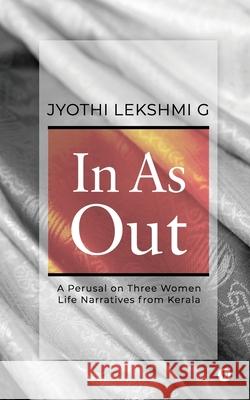 JYOTHI LEKSHMI G

In As Out

A Perusal on Three Women Life Narratives from Kerala

Kraina Książek